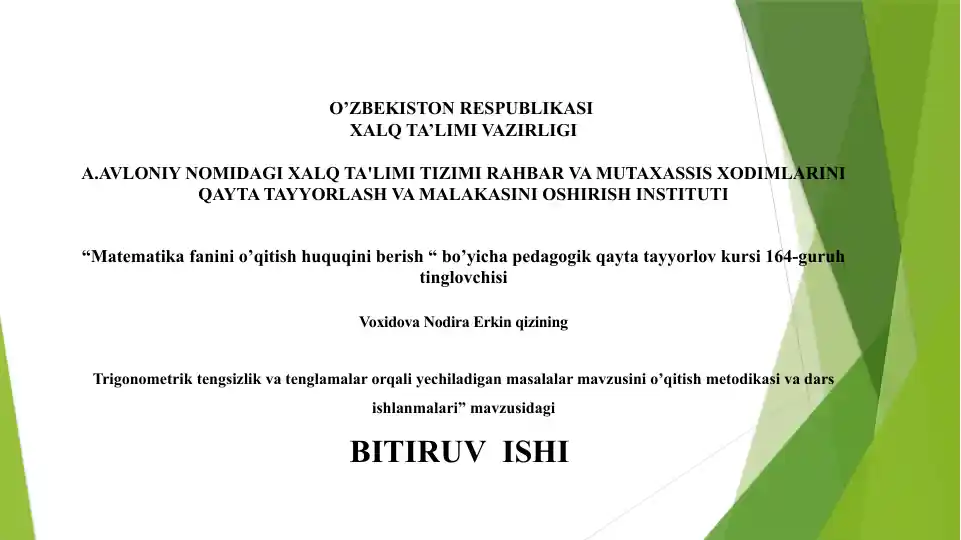 O’ZBEKISTON RESPUBLIKASI
XALQ TA’LIMI VAZIRLIGI

A.AVLONIY NOMIDAGI XALQ TA'LIMI TIZIMI RAHBAR VA MUTAXASSIS XODIMLARINI QAYTA TAYYORLASH VA MALAKASINI OSHIRISH INSTITUTI

“Matematika fanini o’qitish huquqini berish “ bo’yicha pedagogik qayta tayyorlov kursi 164-guruh tinglovchisi

Voxidova Nodira Erkin qizining

Trigonometrik tengsizlik va tenglamalar orqali yechiladigan masalalar mavzusini o’qitish metodikasi va dars ishlanmalari” mavzusidagi

BITIRUV ISHI